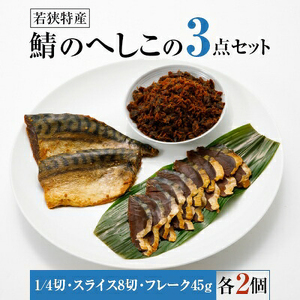 若狭特産

鯖のへしこの3点セット

1/4切・スライス8切・フレーク45g 各2個